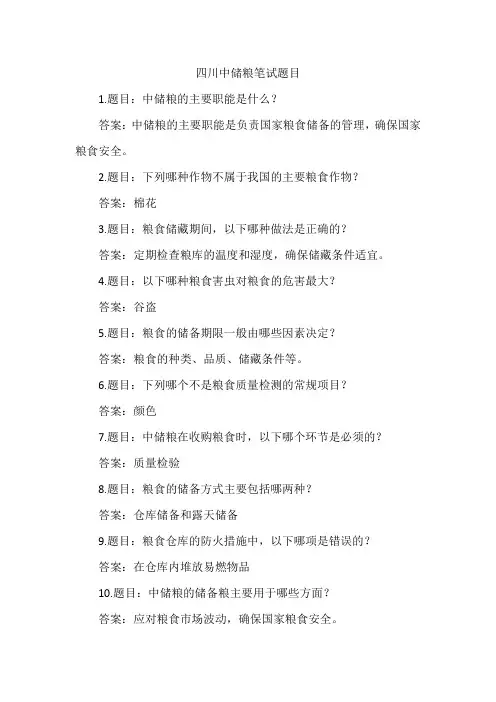 四川中储粮笔试题目

1.题目：中储粮的主要职能是什么？

答案：中储粮的主要职能是负责国家粮食储备的管理，确保国家粮食安全。

2.题目：下列哪种作物不属于我国的主要粮食作物？

答案：棉花

3.题目：粮食储藏期间，以下哪种做法是正确的？

答案：定期检查粮库的温度和湿度，确保储藏条件适宜。

4.题目：以下哪种粮食害虫对粮食的危害最大？

答案：谷盗

5.题目：粮食的储备期限一般由哪些因素决定？

答案：粮食的种类、品质、储藏条件等。

6.题目：下列哪个不是粮食质量检测的常规项目？

答案：颜色

7.题目：中储粮在收购粮食时，以下哪个环节是必须的？

答案：质量检验

8.题目：粮食的储备方式主要包括哪两种？

答案：仓库储备和露天储备

9.题目：粮食仓库的防火措施中，以下哪项是错误的？

答案：在仓库内堆放易燃物品

10.题目：中储粮的储备粮主要用于哪些方面？

答案：应对粮食市场波动，确保国家粮食安全。